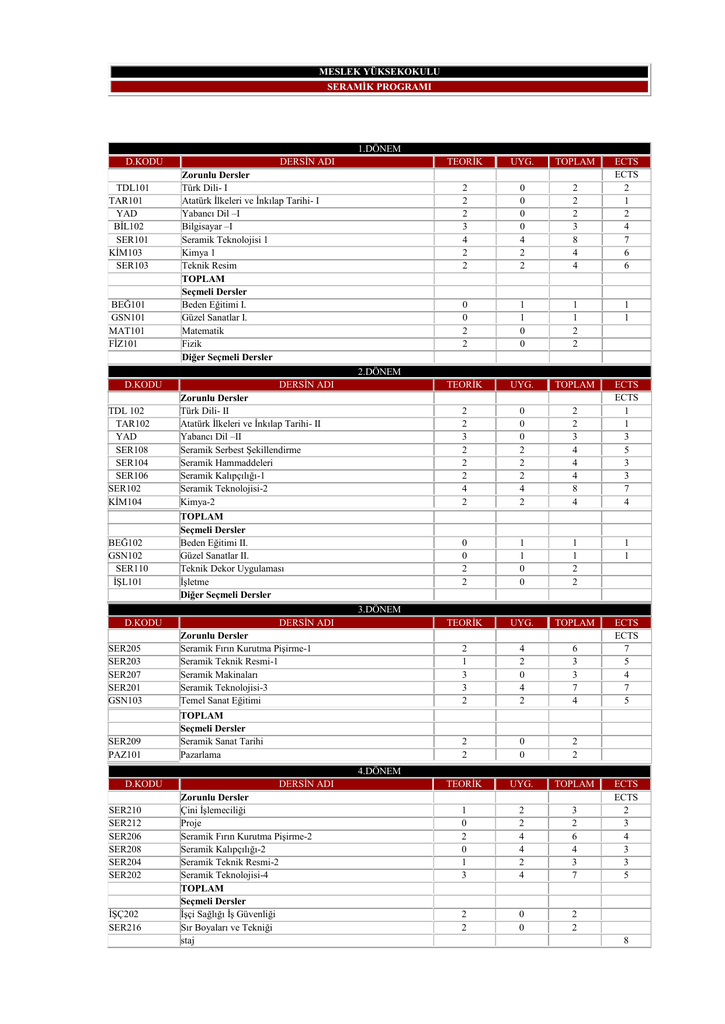 MESLEK YÜKSEKOKULU

SERAMİK PROGRAMI

1.DÖNEM

| D.KODU | DERSİN ADI | TEORİK | UYG. | TOPLAM | ECTS |
|---|---|---|---|---|---|
| | Zorunlu Dersler | | | | ECTS |
| TDL101 | Türk Dili- I | 2 | 0 | 2 | 2 |
| TAR101 | Atatürk İlkeleri ve İnkılap Tarihi- I | 2 | 0 | 2 | 1 |
| YAD | Yabancı Dil –I | 2 | 0 | 2 | 2 |
| BİL102 | Bilgisayar –I | 3 | 0 | 3 | 4 |
| SER101 | Seramik Teknolojisi 1 | 4 | 4 | 8 | 7 |
| KİM103 | Kimya 1 | 2 | 2 | 4 | 6 |
| SER103 | Teknik Resim | 2 | 2 | 4 | 6 |
| | TOPLAM | | | | |
| | Seçmeli Dersler | | | | |
| BEĞ101 | Beden Eğitimi I. | 0 | 1 | 1 | 1 |
| GSN101 | Güzel Sanatlar I. | 0 | 1 | 1 | 1 |
| MAT101 | Matematik | 2 | 0 | 2 | |
| FİZ101 | Fizik | 2 | 0 | 2 | |
| | Diğer Seçmeli Dersler | | | | |

2.DÖNEM

| D.KODU | DERSİN ADI | TEORİK | UYG. | TOPLAM | ECTS |
|---|---|---|---|---|---|
| | Zorunlu Dersler | | | | ECTS |
| TDL 102 | Türk Dili- II | 2 | 0 | 2 | 1 |
| TAR102 | Atatürk İlkeleri ve İnkılap Tarihi- II | 2 | 0 | 2 | 1 |
| YAD | Yabancı Dil –II | 3 | 0 | 3 | 3 |
| SER108 | Seramik Serbest Şekillendirme | 2 | 2 | 4 | 5 |
| SER104 | Seramik Hammaddeleri | 2 | 2 | 4 | 3 |
| SER106 | Seramik Kalıpçılığı-1 | 2 | 2 | 4 | 3 |
| SER102 | Seramik Teknolojisi-2 | 4 | 4 | 8 | 7 |
| KİM104 | Kimya-2 | 2 | 2 | 4 | 4 |
| | TOPLAM | | | | |
| | Seçmeli Dersler | | | | |
| BEĞ102 | Beden Eğitimi II. | 0 | 1 | 1 | 1 |
| GSN102 | Güzel Sanatlar II. | 0 | 1 | 1 | 1 |
| SER110 | Teknik Dekor Uygulaması | 2 | 0 | 2 | |
| İŞL101 | İşletme | 2 | 0 | 2 | |
| | Diğer Seçmeli Dersler | | | | |

3.DÖNEM

| D.KODU | DERSİN ADI | TEORİK | UYG. | TOPLAM | ECTS |
|---|---|---|---|---|---|
| | Zorunlu Dersler | | | | ECTS |
| SER205 | Seramik Fırın Kurutma Pişirme-1 | 2 | 4 | 6 | 7 |
| SER203 | Seramik Teknik Resmi-1 | 1 | 2 | 3 | 5 |
| SER207 | Seramik Makinaları | 3 | 0 | 3 | 4 |
| SER201 | Seramik Teknolojisi-3 | 3 | 4 | 7 | 7 |
| GSN103 | Temel Sanat Eğitimi | 2 | 2 | 4 | 5 |
| | TOPLAM | | | | |
| | Seçmeli Dersler | | | | |
| SER209 | Seramik Sanat Tarihi | 2 | 0 | 2 | |
| PAZ101 | Pazarlama | 2 | 0 | 2 | |

4.DÖNEM

| D.KODU | DERSİN ADI | TEORİK | UYG. | TOPLAM | ECTS |
|---|---|---|---|---|---|
| | Zorunlu Dersler | | | | ECTS |
| SER210 | Çini İşlemeciliği | 1 | 2 | 3 | 2 |
| SER212 | Proje | 0 | 2 | 2 | 3 |
| SER206 | Seramik Fırın Kurutma Pişirme-2 | 2 | 4 | 6 | 4 |
| SER208 | Seramik Kalıpçılığı-2 | 0 | 4 | 4 | 3 |
| SER204 | Seramik Teknik Resmi-2 | 1 | 2 | 3 | 3 |
| SER202 | Seramik Teknolojisi-4 | 3 | 4 | 7 | 5 |
| | TOPLAM | | | | |
| | Seçmeli Dersler | | | | |
| İŞÇ202 | İşçi Sağlığı İş Güvenliği | 2 | 0 | 2 | |
| SER216 | Sır Boyaları ve Tekniği | 2 | 0 | 2 | |
| | staj | | | | 8 |